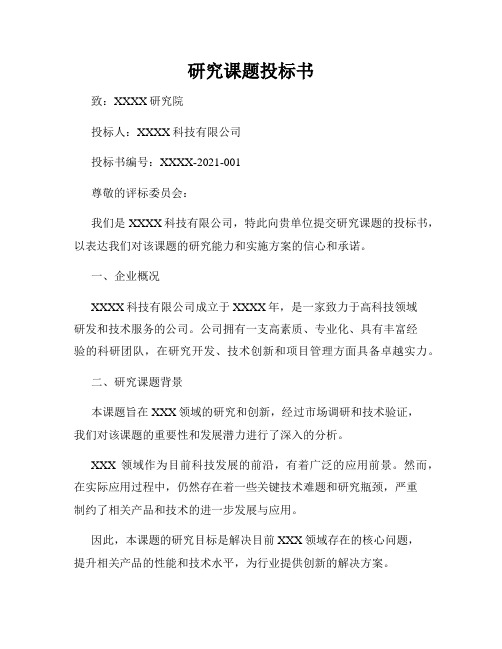 研究课题投标书

致：XXXX 研究院

投标人：XXXX 科技有限公司

投标书编号：XXXX-2021-001

尊敬的评标委员会：

我们是 XXXX 科技有限公司，特此向贵单位提交研究课题的投标书，以表达我们对该课题的研究能力和实施方案的信心和承诺。

一、企业概况

XXXX 科技有限公司成立于 XXXX 年，是一家致力于高科技领域研发和技术服务的公司。公司拥有一支高素质、专业化、具有丰富经验的科研团队，在研究开发、技术创新和项目管理方面具备卓越实力。

二、研究课题背景

本课题旨在 XXX 领域的研究和创新，经过市场调研和技术验证，我们对该课题的重要性和发展潜力进行了深入的分析。

XXX 领域作为目前科技发展的前沿，有着广泛的应用前景。然而，在实际应用过程中，仍然存在着一些关键技术难题和研究瓶颈，严重制约了相关产品和技术的进一步发展与应用。

因此，本课题的研究目标是解决目前 XXX 领域存在的核心问题，提升相关产品的性能和技术水平，为行业提供创新的解决方案。